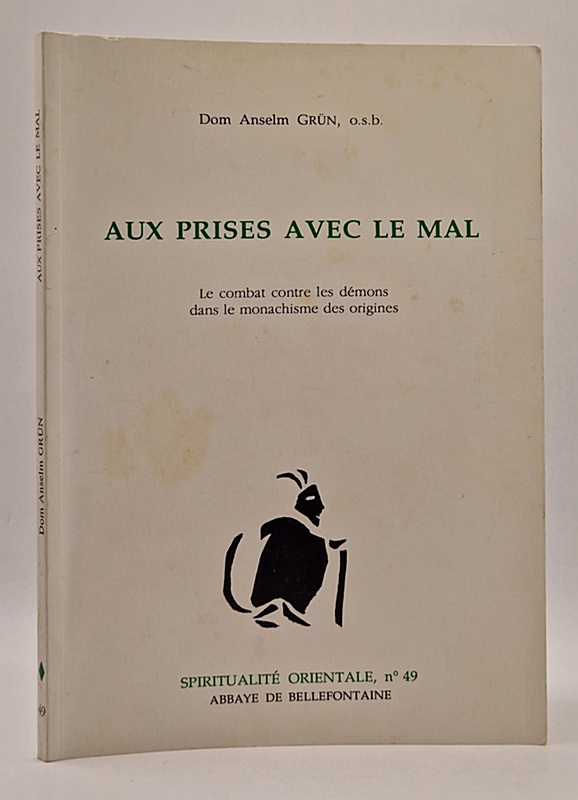 Dom Anselm GRÜN, o.s.b.

AUX PRISES AVEC LE MAL

Le combat contre les démons
dans le monachisme des origines

SPIRITUALITÉ ORIENTALE, n° 49
ABBAYE DE BELLEFONTAINE

AUX PRISES AVEC LE MAL

Dom Anselm GRÜN

49